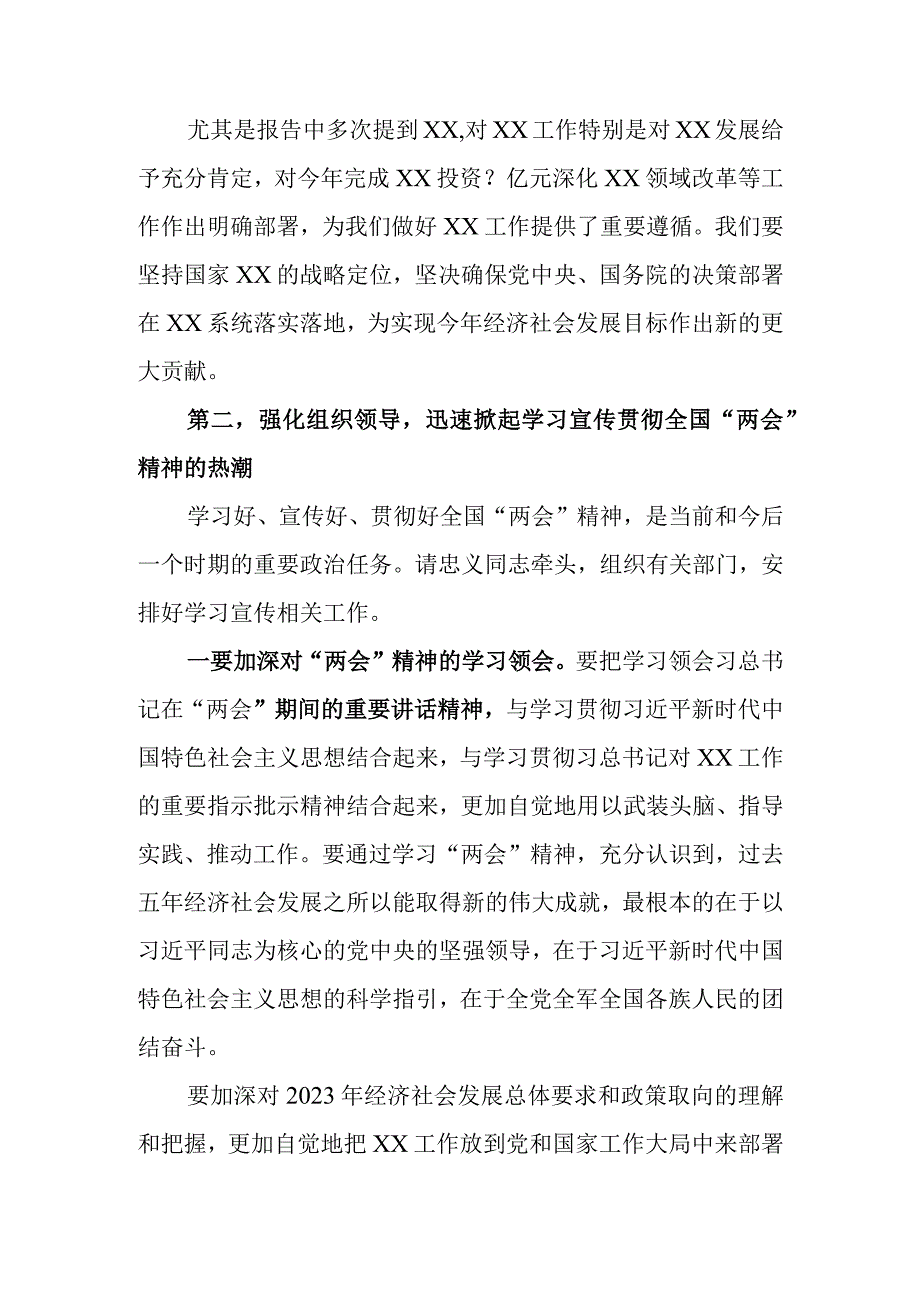 尤其是报告中多次提到XX,对XX工作特别是对XX发展给予充分肯定，对今年完成XX投资？亿元深化XX领域改革等工作作出明确部署，为我们做好XX工作提供了重要遵循。我们要坚持国家XX的战略定位，坚决确保党中央、国务院的决策部署在XX系统落实落地，为实现今年经济社会发展目标作出新的更大贡献。

第二，强化组织领导，迅速掀起学习宣传贯彻全国“两会”精神的热潮

学习好、宣传好、贯彻好全国“两会”精神，是当前和今后一个时期的重要政治任务。请忠义同志牵头，组织有关部门，安排好学习宣传相关工作。

一要加深对“两会”精神的学习领会。要把学习领会习总书记在“两会”期间的重要讲话精神，与学习贯彻习近平新时代中国特色社会主义思想结合起来，与学习贯彻习总书记对XX工作的重要指示批示精神结合起来，更加自觉地用以武装头脑、指导实践、推动工作。要通过学习“两会”精神，充分认识到，过去五年经济社会发展之所以能取得新的伟大成就，最根本的在于以习近平同志为核心的党中央的坚强领导，在于习近平新时代中国特色社会主义思想的科学指引，在于全党全军全国各族人民的团结奋斗。

要加深对2023年经济社会发展总体要求和政策取向的理解和把握，更加自觉地把XX工作放到党和国家工作大局中来部署